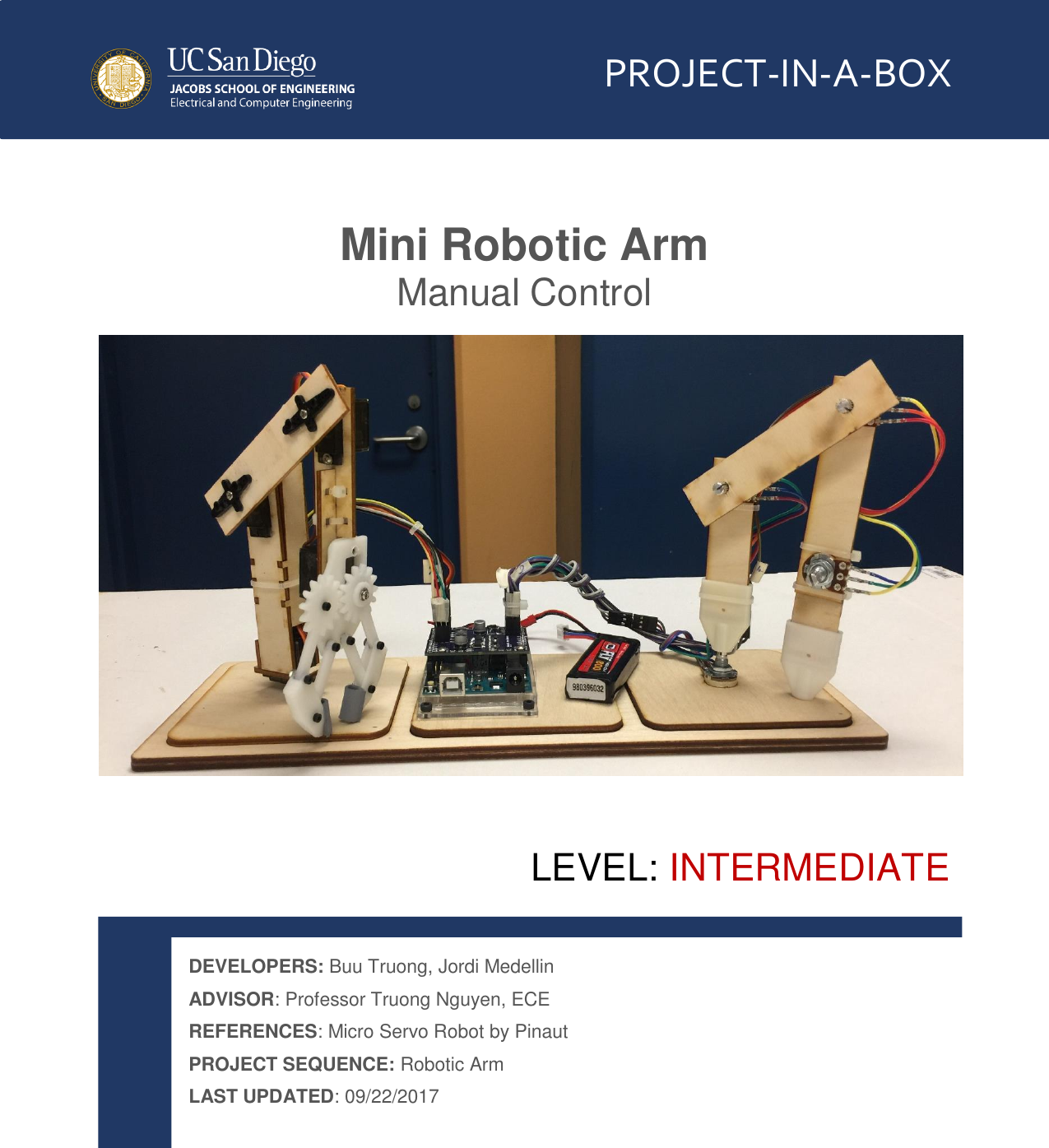 UC San Diego
JACOBS SCHOOL OF ENGINEERING
Electrical and Computer Engineering

PROJECT-IN-A-BOX

Mini Robotic Arm
Manual Control

980396032

LEVEL: INTERMEDIATE

DEVELOPERS: Buu Truong, Jordi Medellin
ADVISOR: Professor Truong Nguyen, ECE
REFERENCES: Micro Servo Robot by Pinaut
PROJECT SEQUENCE: Robotic Arm
LAST UPDATED: 09/22/2017